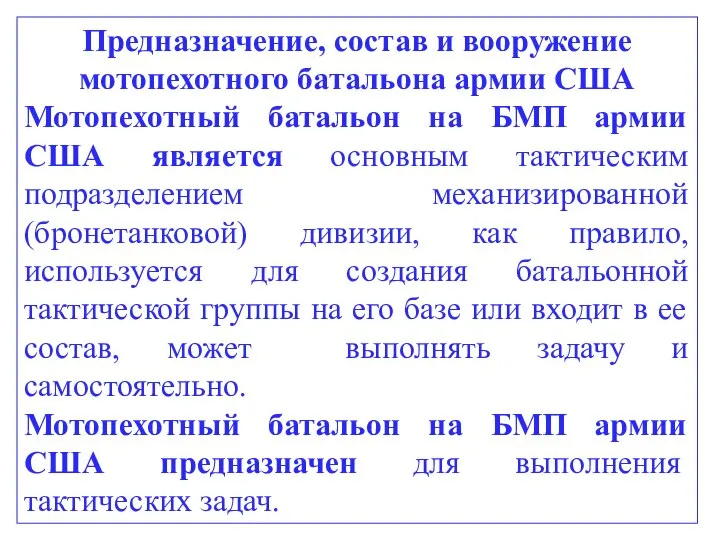 Предназначение, состав и вооружение мотопехотного батальона армии США

Мотопехотный батальон на БМП армии США является основным тактическим подразделением механизированной (бронетанковой) дивизии, как правило, используется для создания батальонной тактической группы на его базе или входит в ее состав, может выполнять задачу и самостоятельно.

Мотопехотный батальон на БМП армии США предназначен для выполнения тактических задач.